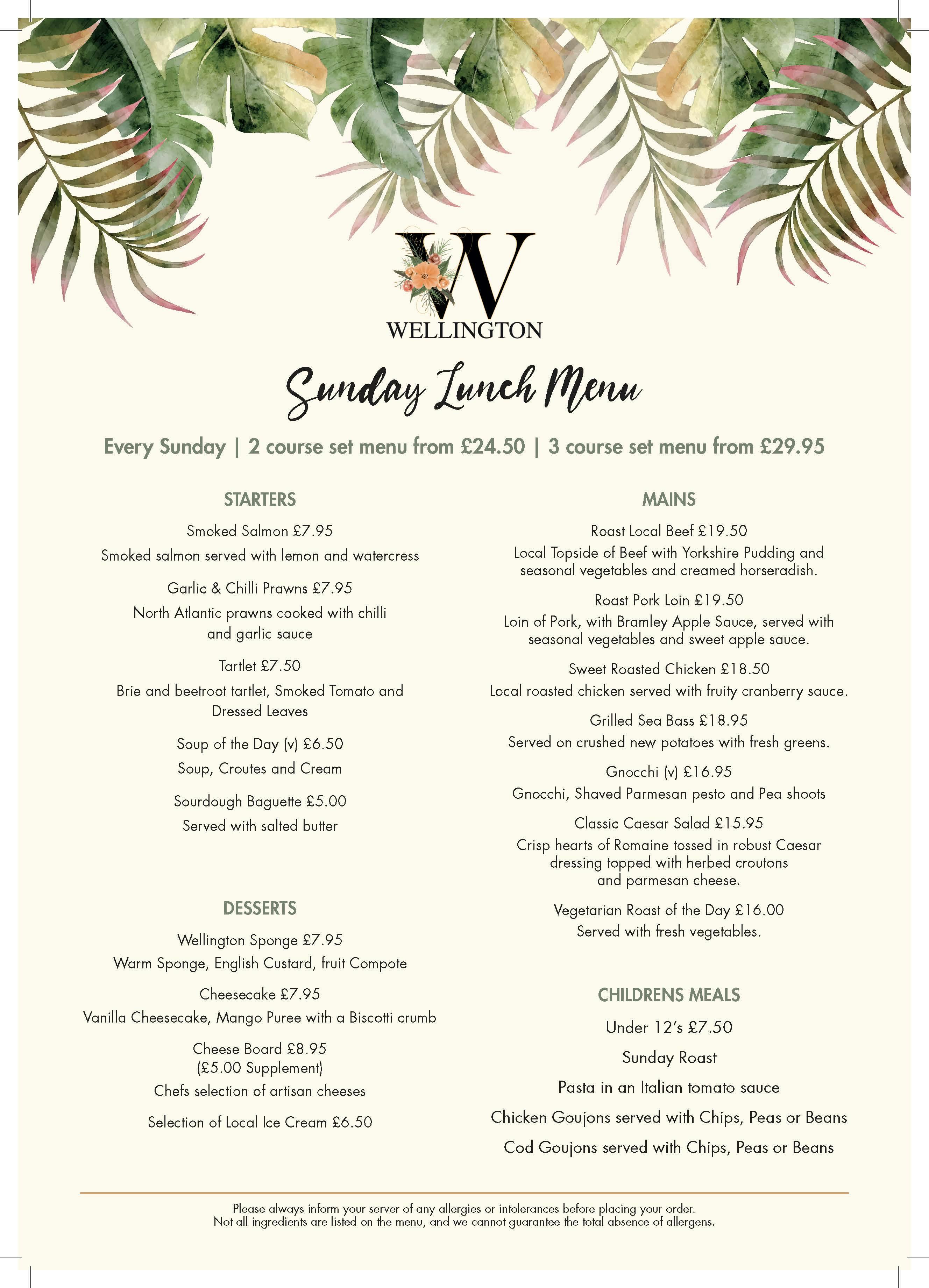 W
WELLINGTON

Sunday Lunch Menu

Every Sunday | 2 course set menu from £24.50 | 3 course set menu from £29.95

STARTERS

Smoked Salmon £7.95
Smoked salmon served with lemon and watercress

Garlic & Chilli Prawns £7.95
North Atlantic prawns cooked with chilli and garlic sauce

Tartlet £7.50
Brie and beetroot tartlet, Smoked Tomato and Dressed Leaves

Soup of the Day (v) £6.50
Soup, Croutes and Cream

Sourdough Baguette £5.00
Served with salted butter

DESSERTS

Wellington Sponge £7.95
Warm Sponge, English Custard, fruit Compote

Cheesecake £7.95
Vanilla Cheesecake, Mango Puree with a Biscotti crumb

Cheese Board £8.95
(£5.00 Supplement)
Chefs selection of artisan cheeses

Selection of Local Ice Cream £6.50

MAINS

Roast Local Beef £19.50
Local Topside of Beef with Yorkshire Pudding and seasonal vegetables and creamed horseradish.

Roast Pork Loin £19.50
Loin of Pork, with Bramley Apple Sauce, served with seasonal vegetables and sweet apple sauce.

Sweet Roasted Chicken £18.50
Local roasted chicken served with fruity cranberry sauce.

Grilled Sea Bass £18.95
Served on crushed new potatoes with fresh greens.

Gnocchi (v) £16.95
Gnocchi, Shaved Parmesan pesto and Pea shoots

Classic Caesar Salad £15.95
Crisp hearts of Romaine tossed in robust Caesar dressing topped with herbed croutons and parmesan cheese.

Vegetarian Roast of the Day £16.00
Served with fresh vegetables.

CHILDRENS MEALS

Under 12's £7.50
Sunday Roast
Pasta in an Italian tomato sauce
Chicken Goujons served with Chips, Peas or Beans
Cod Goujons served with Chips, Peas or Beans

Please always inform your server of any allergies or intolerances before placing your order.
Not all ingredients are listed on the menu, and we cannot guarantee the total absence of allergens.